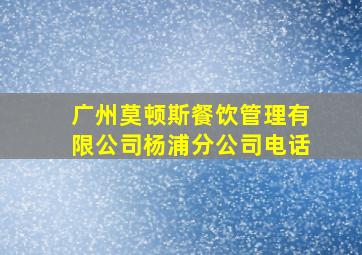 广州莫顿斯餐饮管理有限公司杨浦分公司电话